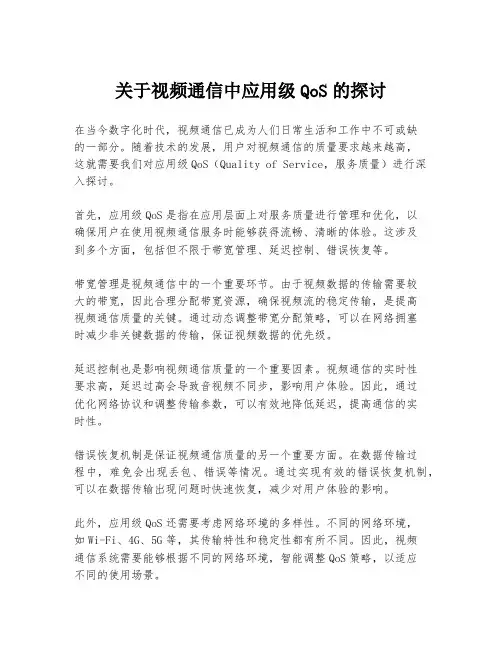 关于视频通信中应用级 QoS 的探讨

在当今数字化时代，视频通信已成为人们日常生活和工作中不可或缺的一部分。随着技术的发展，用户对视频通信的质量要求越来越高，这就需要我们对应用级 QoS（Quality of Service，服务质量）进行深入探讨。

首先，应用级 QoS 是指在应用层面上对服务质量进行管理和优化，以确保用户在使用视频通信服务时能够获得流畅、清晰的体验。这涉及到多个方面，包括但不限于带宽管理、延迟控制、错误恢复等。

带宽管理是视频通信中的一个重要环节。由于视频数据的传输需要较大的带宽，因此合理分配带宽资源，确保视频流的稳定传输，是提高视频通信质量的关键。通过动态调整带宽分配策略，可以在网络拥塞时减少非关键数据的传输，保证视频数据的优先级。

延迟控制也是影响视频通信质量的一个重要因素。视频通信的实时性要求高，延迟过高会导致音视频不同步，影响用户体验。因此，通过优化网络协议和调整传输参数，可以有效地降低延迟，提高通信的实时性。

错误恢复机制是保证视频通信质量的另一个重要方面。在数据传输过程中，难免会出现丢包、错误等情况。通过实现有效的错误恢复机制，可以在数据传输出现问题时快速恢复，减少对用户体验的影响。

此外，应用级 QoS 还需要考虑网络环境的多样性。不同的网络环境，如 Wi-Fi、4G、5G 等，其传输特性和稳定性都有所不同。因此，视频通信系统需要能够根据不同的网络环境，智能调整 QoS 策略，以适应不同的使用场景。